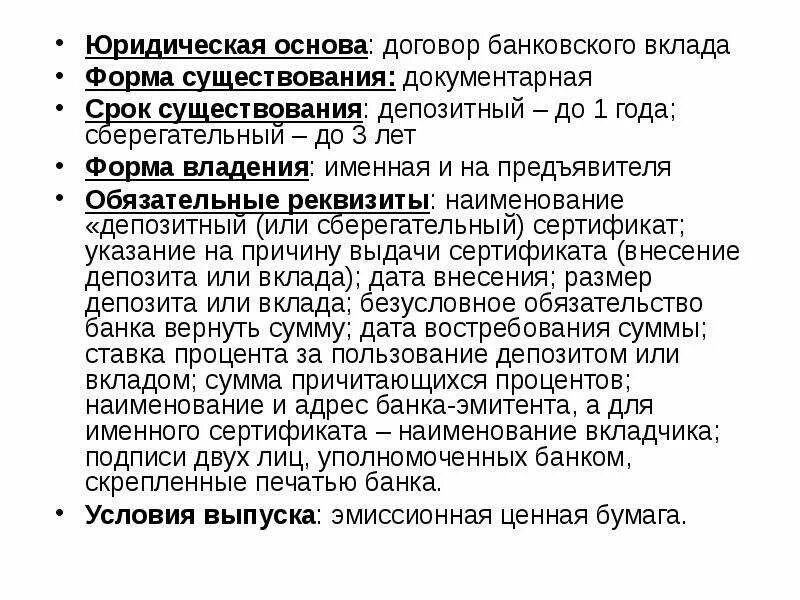 • Юридическая основа: договор банковского вклада
• Форма существования: документарная
• Срок существования: депозитный – до 1 года; сберегательный – до 3 лет
• Форма владения: именная и на предъявителя
• Обязательные реквизиты: наименование «депозитный (или сберегательный) сертификат; указание на причину выдачи сертификата (внесение депозита или вклада); дата внесения; размер депозита или вклада; безусловное обязательство банка вернуть сумму; дата востребования суммы; ставка процента за пользование депозитом или вкладом; сумма причитающихся процентов; наименование и адрес банка-эмитента, а для именного сертификата – наименование вкладчика; подписи двух лиц, уполномоченных банком, скрепленные печатью банка.
• Условия выпуска: эмиссионная ценная бумага.